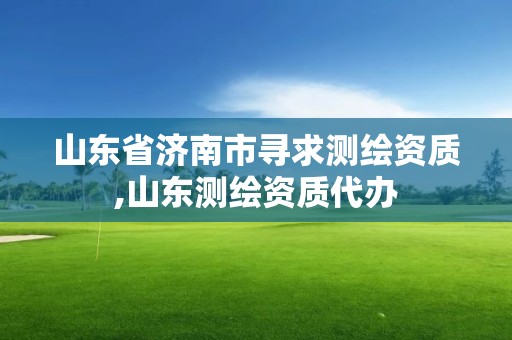 山东省济南市寻求测绘资质,山东测绘资质代办